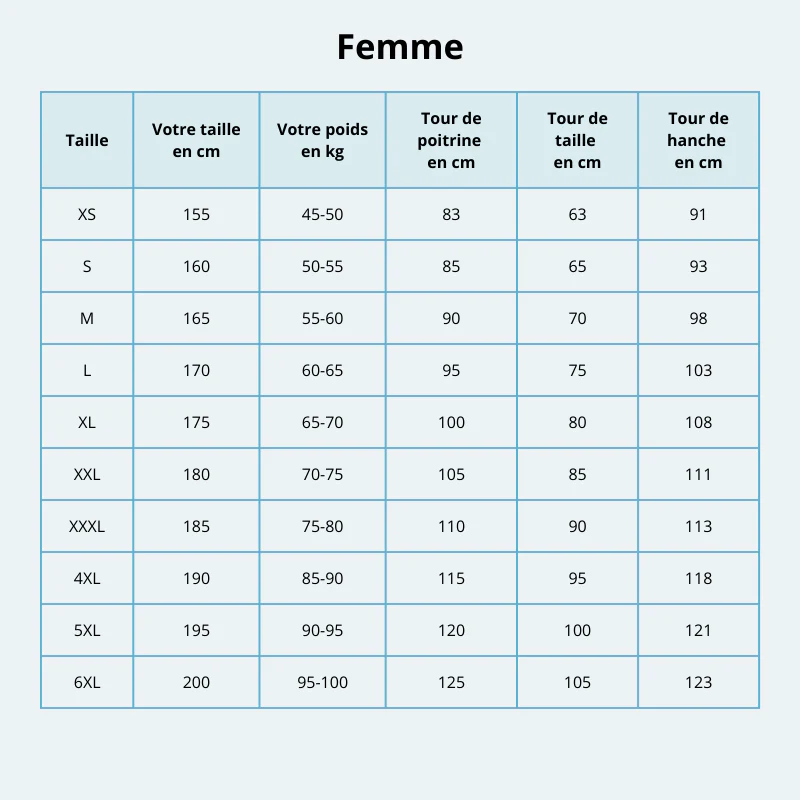 Femme

| Taille | Votre taille en cm | Votre poids en kg | Tour de poitrine en cm | Tour de taille en cm | Tour de hanche en cm |
|---|---|---|---|---|---|
| XS | 155 | 45-50 | 83 | 63 | 91 |
| S | 160 | 50-55 | 85 | 65 | 93 |
| M | 165 | 55-60 | 90 | 70 | 98 |
| L | 170 | 60-65 | 95 | 75 | 103 |
| XL | 175 | 65-70 | 100 | 80 | 108 |
| XXL | 180 | 70-75 | 105 | 85 | 111 |
| XXXL | 185 | 75-80 | 110 | 90 | 113 |
| 4XL | 190 | 85-90 | 115 | 95 | 118 |
| 5XL | 195 | 90-95 | 120 | 100 | 121 |
| 6XL | 200 | 95-100 | 125 | 105 | 123 |